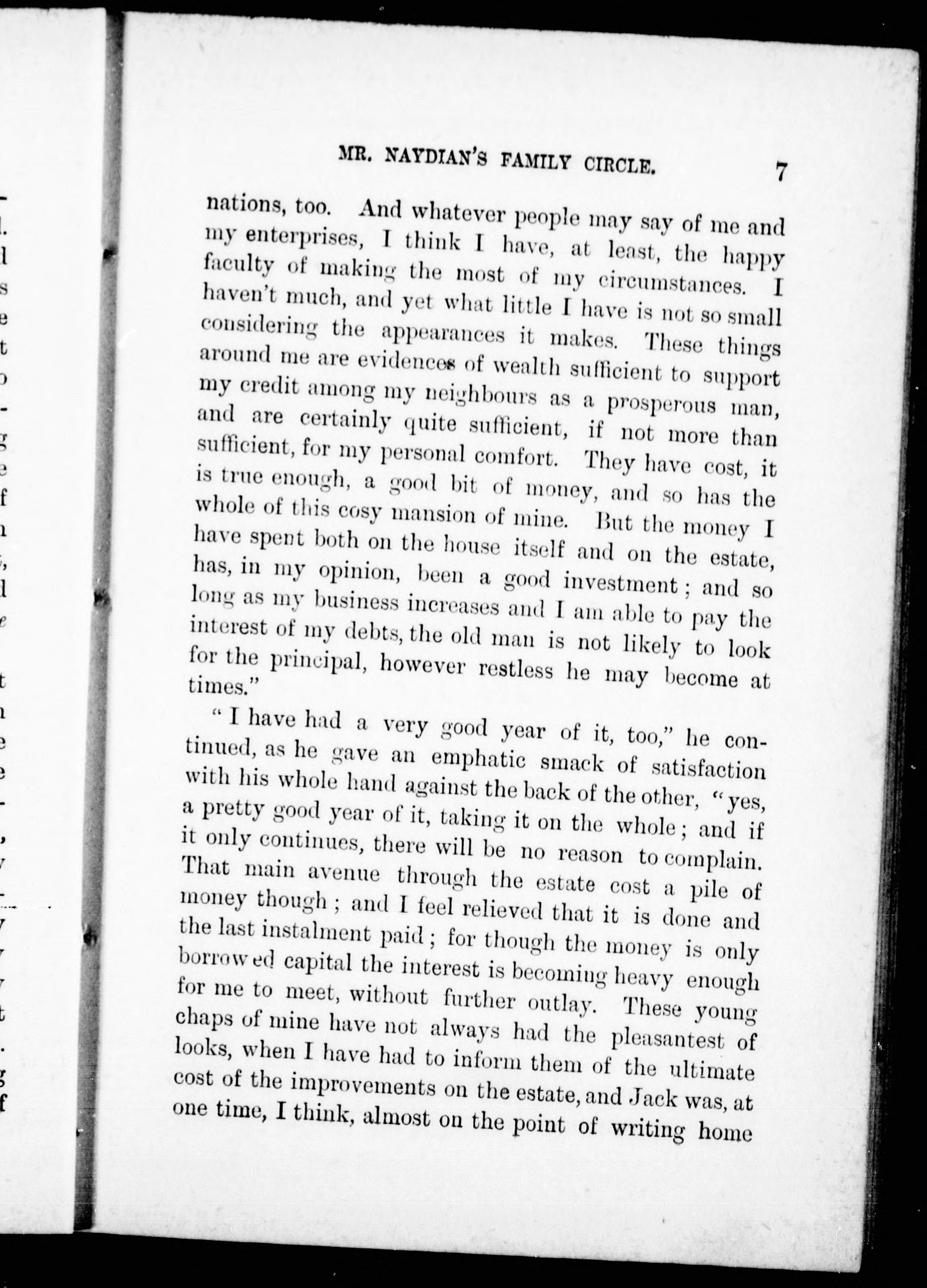 MR. NAYDIAN'S FAMILY CIRCLE. 7

nations, too. And whatever people may say of me and my enterprises, I think I have, at least, the happy faculty of making the most of my circumstances. I haven't much, and yet what little I have is not so small considering the appearances it makes. These things around me are evidences of wealth sufficient to support my credit among my neighbours as a prosperous man, and are certainly quite sufficient, if not more than sufficient, for my personal comfort. They have cost, it is true enough, a good bit of money, and so has the whole of this cosy mansion of mine. But the money I have spent both on the house itself and on the estate, has, in my opinion, been a good investment; and so long as my business increases and I am able to pay the interest of my debts, the old man is not likely to look for the principal, however restless he may become at times."

"I have had a very good year of it, too," he continued, as he gave an emphatic smack of satisfaction with his whole hand against the back of the other, "yes, a pretty good year of it, taking it on the whole; and if it only continues, there will be no reason to complain. That main avenue through the estate cost a pile of money though; and I feel relieved that it is done and the last instalment paid; for though the money is only borrowed capital the interest is becoming heavy enough for me to meet, without further outlay. These young chaps of mine have not always had the pleasantest of looks, when I have had to inform them of the ultimate cost of the improvements on the estate, and Jack was, at one time, I think, almost on the point of writing home